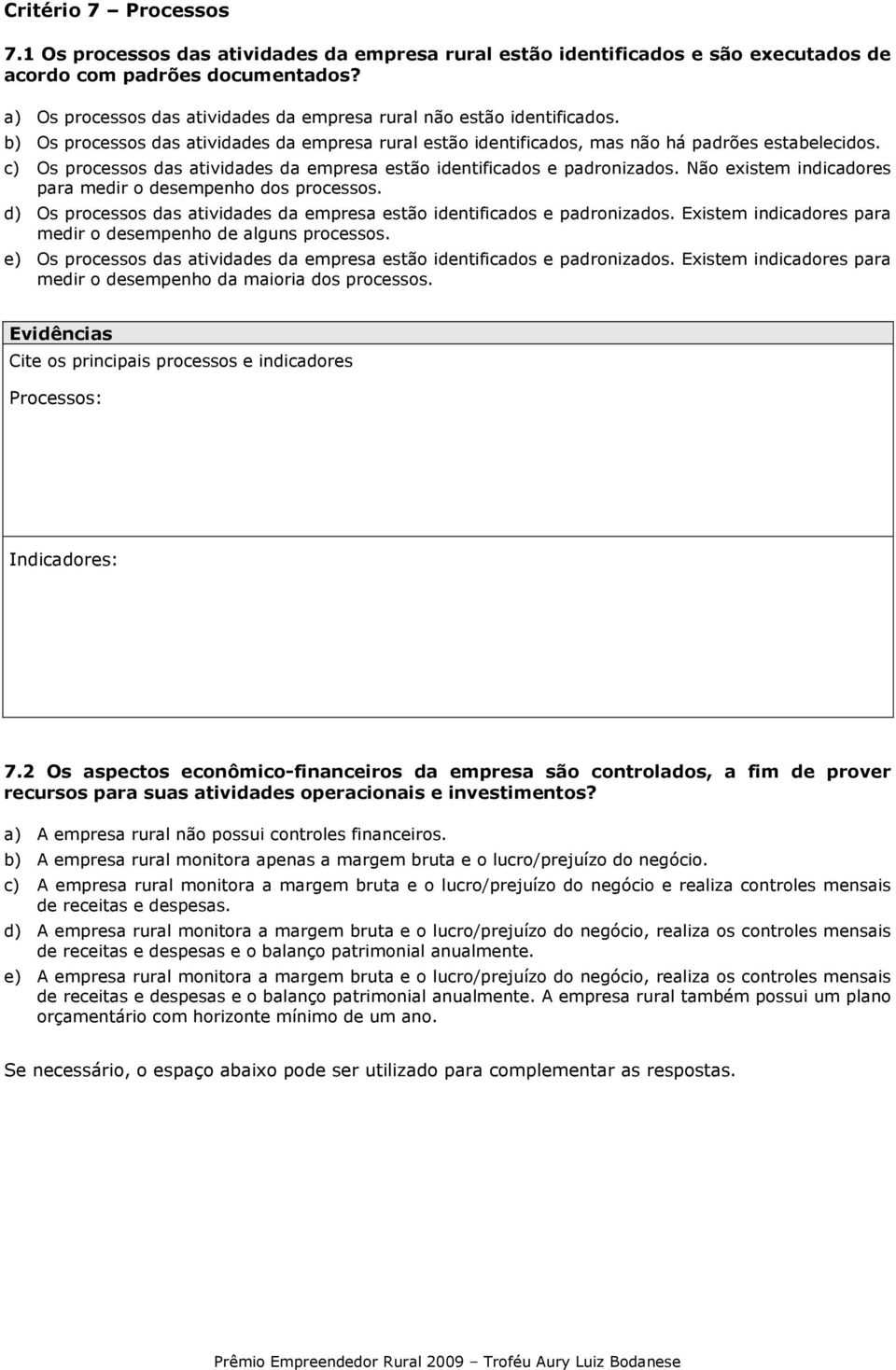 Critério 7 – Processos

7.1 Os processos das atividades da empresa rural estão identificados e são executados de acordo com padrões documentados?

a) Os processos das atividades da empresa rural não estão identificados.
b) Os processos das atividades da empresa rural estão identificados, mas não há padrões estabelecidos.
c) Os processos das atividades da empresa estão identificados e padronizados. Não existem indicadores para medir o desempenho dos processos.
d) Os processos das atividades da empresa estão identificados e padronizados. Existem indicadores para medir o desempenho de alguns processos.
e) Os processos das atividades da empresa estão identificados e padronizados. Existem indicadores para medir o desempenho da maioria dos processos.

Evidências
Cite os principais processos e indicadores

Processos:

Indicadores:

7.2 Os aspectos econômico-financeiros da empresa são controlados, a fim de prover recursos para suas atividades operacionais e investimentos?

a) A empresa rural não possui controles financeiros.
b) A empresa rural monitora apenas a margem bruta e o lucro/prejuízo do negócio.
c) A empresa rural monitora a margem bruta e o lucro/prejuízo do negócio e realiza controles mensais de receitas e despesas.
d) A empresa rural monitora a margem bruta e o lucro/prejuízo do negócio, realiza os controles mensais de receitas e despesas e o balanço patrimonial anualmente.
e) A empresa rural monitora a margem bruta e o lucro/prejuízo do negócio, realiza os controles mensais de receitas e despesas e o balanço patrimonial anualmente. A empresa rural também possui um plano orçamentário com horizonte mínimo de um ano.

Se necessário, o espaço abaixo pode ser utilizado para complementar as respostas.

Prêmio Empreendedor Rural 2009 – Troféu Aury Luiz Bodanese